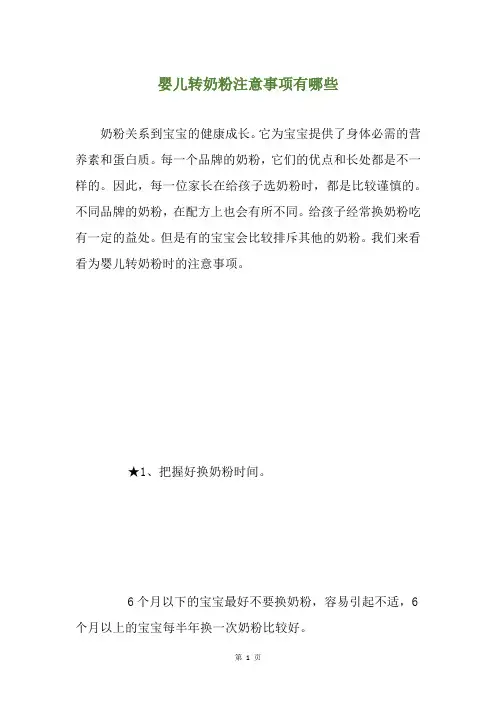 婴儿转奶粉注意事项有哪些

奶粉关系到宝宝的健康成长。它为宝宝提供了身体必需的营养素和蛋白质。每一个品牌的奶粉，它们的优点和长处都是不一样的。因此，每一位家长在给孩子选奶粉时，都是比较谨慎的。不同品牌的奶粉，在配方上也会有所不同。给孩子经常换奶粉吃有一定的益处。但是有的宝宝会比较排斥其他的奶粉。我们来看看为婴儿转奶粉时的注意事项。

★1、把握好换奶粉时间。

6个月以下的宝宝最好不要换奶粉，容易引起不适，6个月以上的宝宝每半年换一次奶粉比较好。

第 1 页